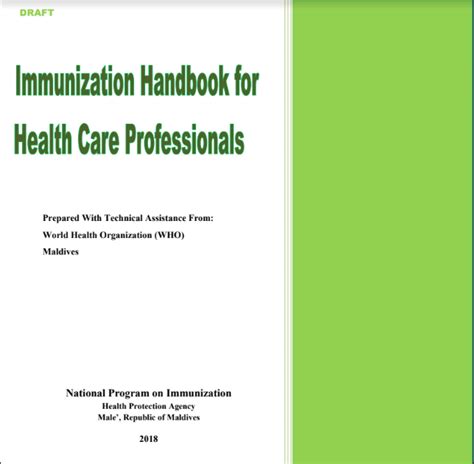 DRAFT

Immunization Handbook for Health Care Professionals

Prepared With Technical Assistance From:
World Health Organization (WHO)
Maldives

National Program on Immunization
Health Protection Agency
Male', Republic of Maldives

2018